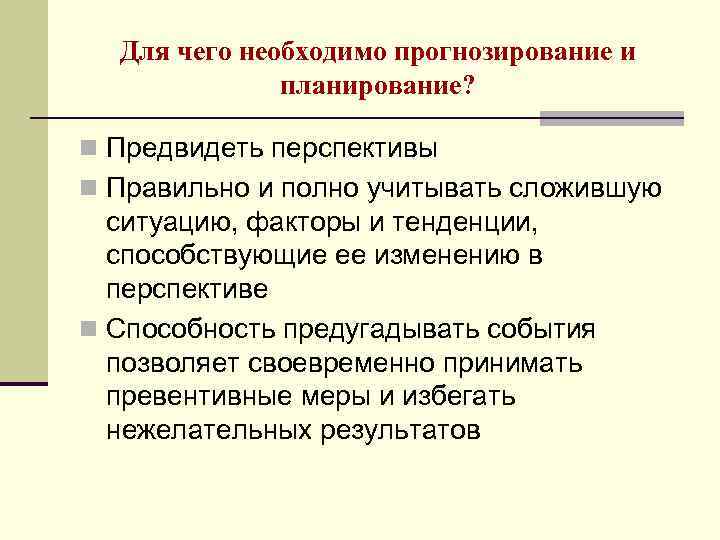 Для чего необходимо прогнозирование и планирование?

Предвидеть перспективы

Правильно и полно учитывать сложившую ситуацию, факторы и тенденции, способствующие ее изменению в перспективе

Способность предугадывать события позволяет своевременно принимать превентивные меры и избегать нежелательных результатов